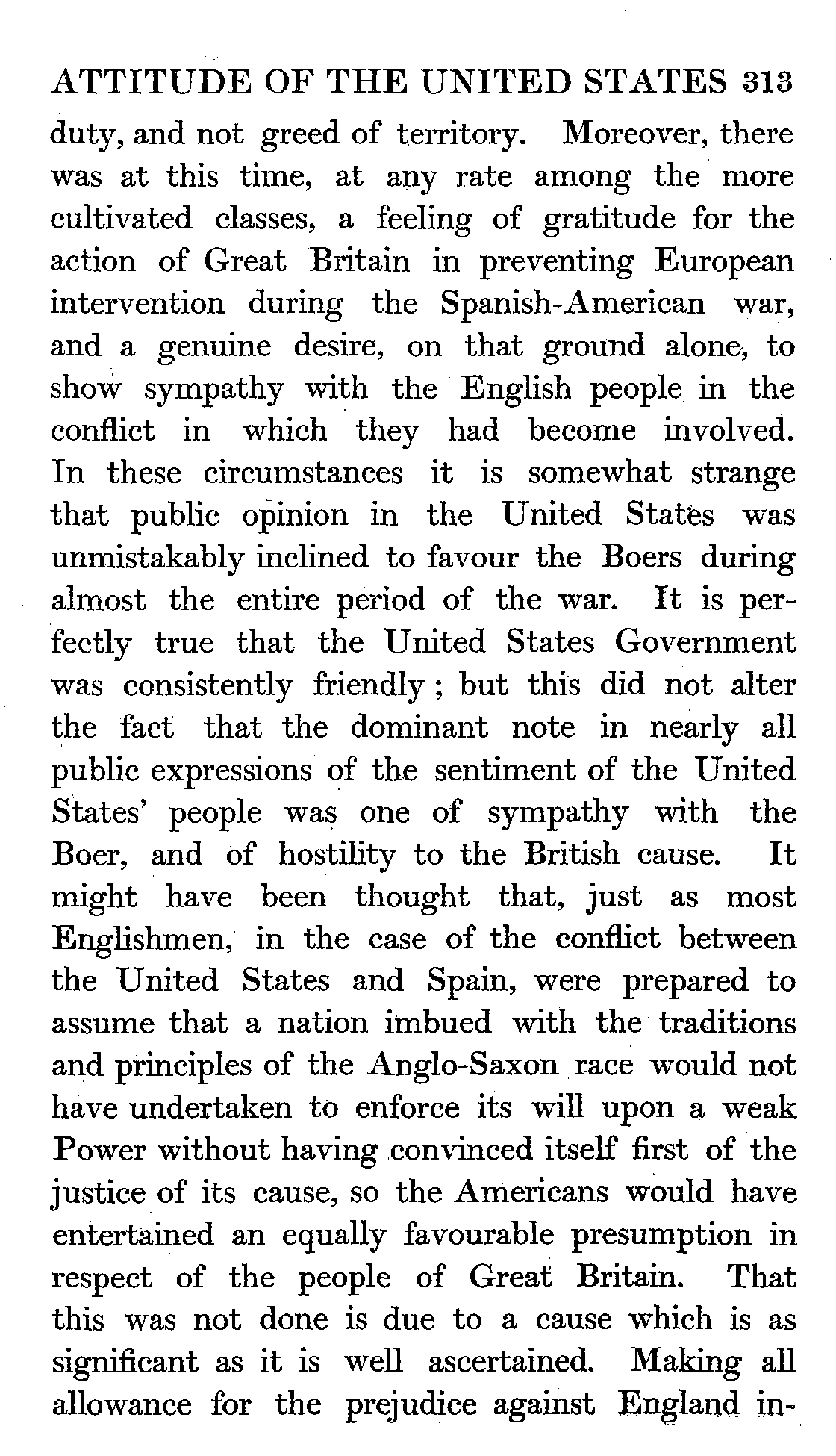 ATTITUDE OF THE UNITED STATES 313

duty, and not greed of territory. Moreover, there was at this time, at any rate among the more cultivated classes, a feeling of gratitude for the action of Great Britain in preventing European intervention during the Spanish-American war, and a genuine desire, on that ground alone, to show sympathy with the English people in the conflict in which they had become involved. In these circumstances it is somewhat strange that public opinion in the United States was unmistakably inclined to favour the Boers during almost the entire period of the war. It is perfectly true that the United States Government was consistently friendly; but this did not alter the fact that the dominant note in nearly all public expressions of the sentiment of the United States' people was one of sympathy with the Boer, and of hostility to the British cause. It might have been thought that, just as most Englishmen, in the case of the conflict between the United States and Spain, were prepared to assume that a nation imbued with the traditions and principles of the Anglo-Saxon race would not have undertaken to enforce its will upon a weak Power without having convinced itself first of the justice of its cause, so the Americans would have entertained an equally favourable presumption in respect of the people of Great Britain. That this was not done is due to a cause which is as significant as it is well ascertained. Making all allowance for the prejudice against England in-